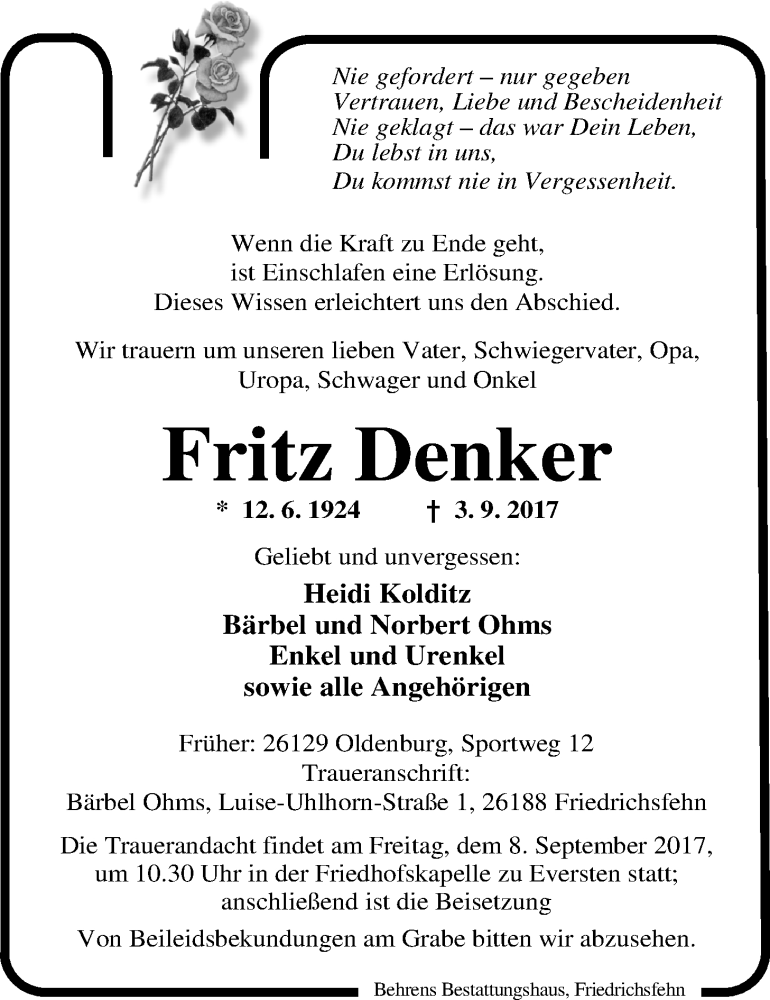 Nie gefordert – nur gegeben
Vertrauen, Liebe und Bescheidenheit
Nie geklagt – das war Dein Leben,
Du lebst in uns,
Du kommst nie in Vergessenheit.

Wenn die Kraft zu Ende geht,
ist Einschlafen eine Erlösung.
Dieses Wissen erleichtert uns den Abschied.

Wir trauern um unseren lieben Vater, Schwiegervater, Opa,
Uropa, Schwager und Onkel

Fritz Denker

* 12. 6. 1924 † 3. 9. 2017

Geliebt und unvergessen:

Heidi Kolditz
Bärbel und Norbert Ohms
Enkel und Urenkel
sowie alle Angehörigen

Früher: 26129 Oldenburg, Sportweg 12
Traueranschrift:
Bärbel Ohms, Luise-Uhlhorn-Straße 1, 26188 Friedrichsfehn

Die Trauerandacht findet am Freitag, dem 8. September 2017,
um 10.30 Uhr in der Friedhofskapelle zu Eversten statt;
anschließend ist die Beisetzung

Von Beileidsbekundungen am Grabe bitten wir abzusehen.

Behrens Bestattungshaus, Friedrichsfehn